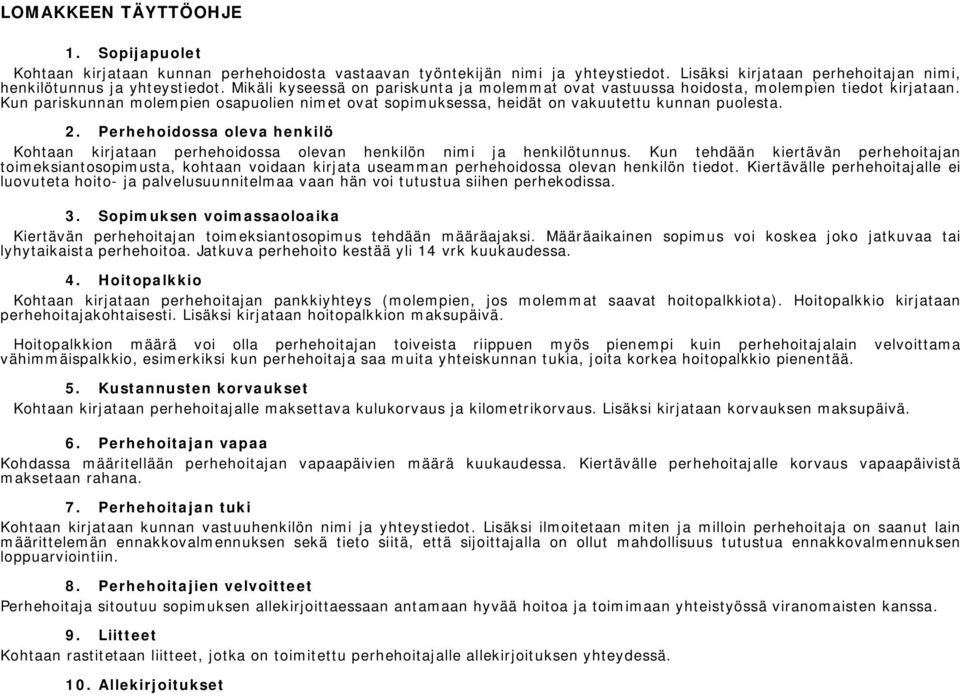 LOMAKKEEN TÄYTTÖOHJE

1. Sopijapuolet

Kohtaan kirjataan kunnan perhehoidosta vastaavan työntekijän nimi ja yhteystiedot. Lisäksi kirjataan perhehoitajan nimi, henkilötunnus ja yhteystiedot. Mikäli kyseessä on pariskunta ja molemmat ovat vastuussa hoidosta, molempien tiedot kirjataan. Kun pariskunnan molempien osapuolien nimet ovat sopimuksessa, heidät on vakuutettu kunnan puolesta.

2. Perhehoidossa oleva henkilö

Kohtaan kirjataan perhehoidossa olevan henkilön nimi ja henkilötunnus. Kun tehdään kiertävän perhehoitajan toimeksiantosopimusta, kohtaan voidaan kirjata useamman perhehoidossa olevan henkilön tiedot. Kiertävälle perhehoitajalle ei luovuteta hoito- ja palvelusuunnitelmaa vaan hän voi tutustua siihen perhekodissa.

3. Sopimuksen voimassaoloaika

Kiertävän perhehoitajan toimeksiantosopimus tehdään määräajaksi. Määräaikainen sopimus voi koskea joko jatkuvaa tai lyhytaikaista perhehoitoa. Jatkuva perhehoito kestää yli 14 vrk kuukaudessa.

4. Hoitopalkkio

Kohtaan kirjataan perhehoitajan pankkiyhteys (molempien, jos molemmat saavat hoitopalkkiota). Hoitopalkkio kirjataan perhehoitajakohtaisesti. Lisäksi kirjataan hoitopalkkion maksupäivä.

Hoitopalkkion määrä voi olla perhehoitajan toiveista riippuen myös pienempi kuin perhehoitajalain velvoittama vähimmäispalkkio, esimerkiksi kun perhehoitaja saa muita yhteiskunnan tukia, joita korkea hoitopalkkio pienentää.

5. Kustannusten korvaukset

Kohtaan kirjataan perhehoitajalle maksettava kulukorvaus ja kilometrikorvaus. Lisäksi kirjataan korvauksen maksupäivä.

6. Perhehoitajan vapaa

Kohdassa määritellään perhehoitajan vapaapäivien määrä kuukaudessa. Kiertävälle perhehoitajalle korvaus vapaapäivistä maksetaan rahana.

7. Perhehoitajan tuki

Kohtaan kirjataan kunnan vastuuhenkilön nimi ja yhteystiedot. Lisäksi ilmoitetaan miten ja milloin perhehoitaja on saanut lain määrittelemän ennakkovalmennuksen sekä tieto siitä, että sijoittajalla on ollut mahdollisuus tutustua ennakkovalmennuksen loppuarviointiin.

8. Perhehoitajien velvoitteet

Perhehoitaja sitoutuu sopimuksen allekirjoittaessaan antamaan hyvää hoitoa ja toimimaan yhteistyössä viranomaisten kanssa.

9. Liitteet

Kohtaan rastitetaan liitteet, jotka on toimitettu perhehoitajalle allekirjoituksen yhteydessä.

10. Allekirjoitukset